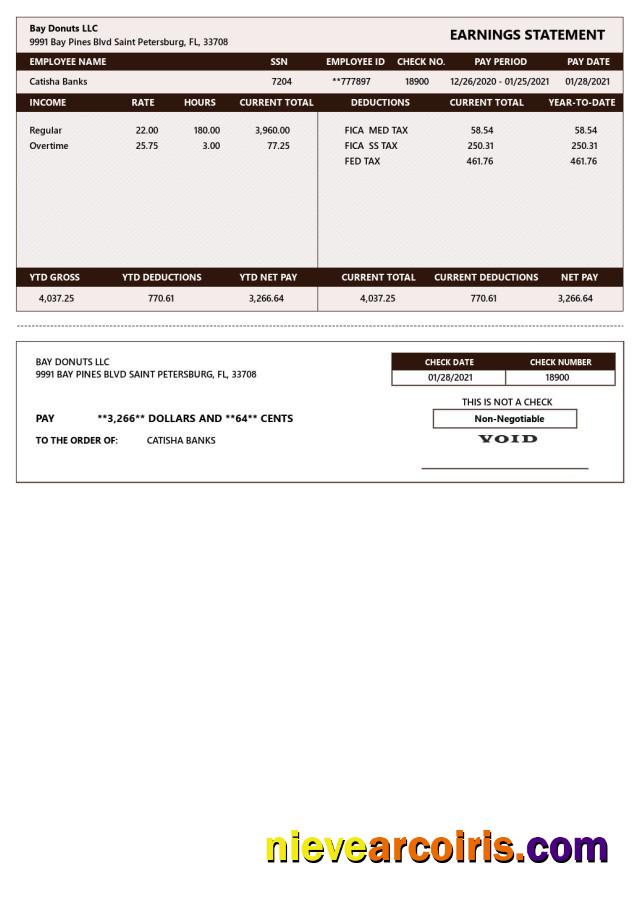 Bay Donuts LLC
9991 Bay Pines Blvd Saint Petersburg, FL, 33708

EARNINGS STATEMENT

| EMPLOYEE NAME | SSN | EMPLOYEE ID | CHECK NO. | PAY PERIOD | PAY DATE |
|---|---|---|---|---|---|
| Catisha Banks | 7204 | **777897 | 18900 | 12/26/2020 - 01/25/2021 | 01/28/2021 |

| INCOME | RATE | HOURS | CURRENT TOTAL |
|---|---|---|---|
| Regular | 22.00 | 180.00 | 3,960.00 |
| Overtime | 25.75 | 3.00 | 77.25 |

| DEDUCTIONS | CURRENT TOTAL | YEAR-TO-DATE |
|---|---|---|
| FICA MED TAX | 58.54 | 58.54 |
| FICA SS TAX | 250.31 | 250.31 |
| FED TAX | 461.76 | 461.76 |

| YTD GROSS | YTD DEDUCTIONS | YTD NET PAY | CURRENT TOTAL | CURRENT DEDUCTIONS | NET PAY |
|---|---|---|---|---|---|
| 4,037.25 | 770.61 | 3,266.64 | 4,037.25 | 770.61 | 3,266.64 |

BAY DONUTS LLC
9991 BAY PINES BLVD SAINT PETERSBURG, FL, 33708

| CHECK DATE | CHECK NUMBER |
|---|---|
| 01/28/2021 | 18900 |

THIS IS NOT A CHECK
Non-Negotiable
VOID

PAY **3,266** DOLLARS AND **64** CENTS

TO THE ORDER OF: CATISHA BANKS

nievearcoiris.com